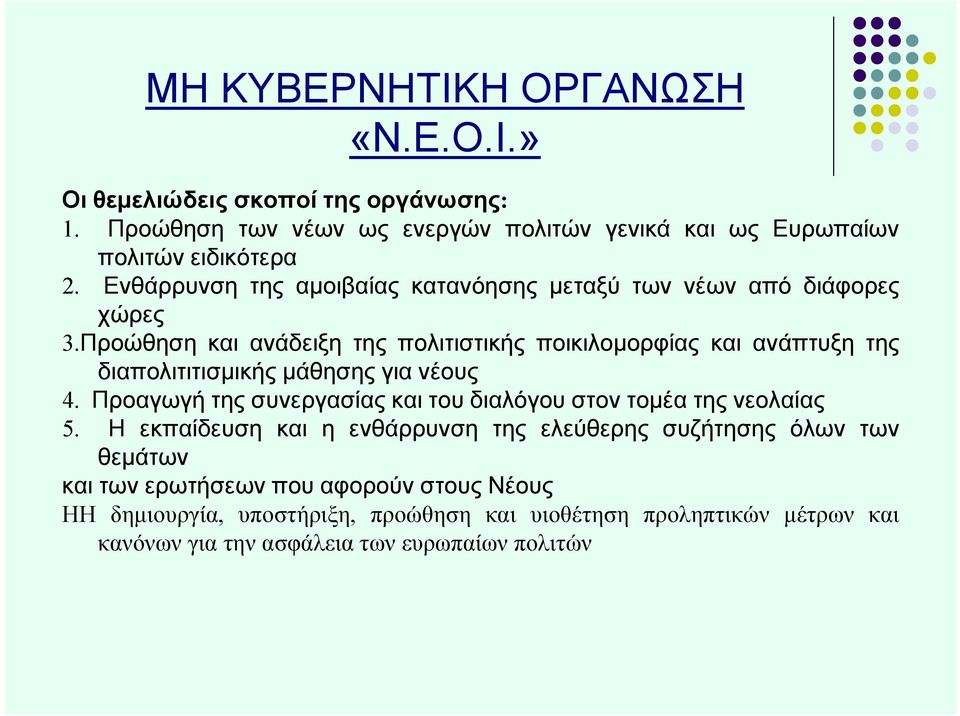 ΜΗ ΚΥΒΕΡΝΗΤΙΚΗ ΟΡΓΑΝΩΣΗ «Ν.Ε.Ο.Ι.»

Οι θεμελιώδεις σκοποί της οργάνωσης:
1. Προώθηση των νέων ως ενεργών πολιτών γενικά και ως Ευρωπαίων πολιτών ειδικότερα
2. Ενθάρρυνση της αμοιβαίας κατανόησης μεταξύ των νέων από διάφορες χώρες
3.Προώθηση και ανάδειξη της πολιτιστικής ποικιλομορφίας και ανάπτυξη της διαπολιτιτισμικής μάθησης για νέους
4. Προαγωγή της συνεργασίας και του διαλόγου στον τομέα της νεολαίας
5. Η εκπαίδευση και η ενθάρρυνση της ελεύθερης συζήτησης όλων των θεμάτων
και των ερωτήσεων που αφορούν στους Νέους
ΗΗ δημιουργία, υποστήριξη, προώθηση και υιοθέτηση προληπτικών μέτρων και κανόνων για την ασφάλεια των ευρωπαίων πολιτών